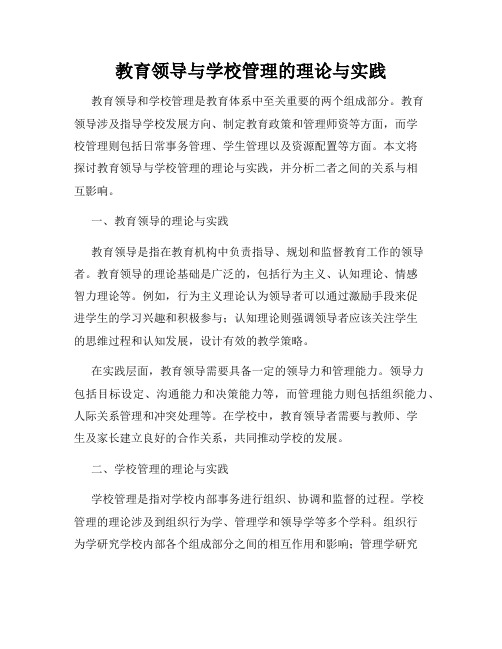 教育领导与学校管理的理论与实践

教育领导和学校管理是教育体系中至关重要的两个组成部分。教育领导涉及指导学校发展方向、制定教育政策和管理师资等方面，而学校管理则包括日常事务管理、学生管理以及资源配置等方面。本文将探讨教育领导与学校管理的理论与实践，并分析二者之间的关系与相互影响。

一、教育领导的理论与实践

教育领导是指在教育机构中负责指导、规划和监督教育工作的领导者。教育领导的理论基础是广泛的，包括行为主义、认知理论、情感智力理论等。例如，行为主义理论认为领导者可以通过激励手段来促进学生的学习兴趣和积极参与；认知理论则强调领导者应该关注学生的思维过程和认知发展，设计有效的教学策略。

在实践层面，教育领导需要具备一定的领导力和管理能力。领导力包括目标设定、沟通能力和决策能力等，而管理能力则包括组织能力、人际关系管理和冲突处理等。在学校中，教育领导者需要与教师、学生及家长建立良好的合作关系，共同推动学校的发展。

二、学校管理的理论与实践

学校管理是指对学校内部事务进行组织、协调和监督的过程。学校管理的理论涉及到组织行为学、管理学和领导学等多个学科。组织行为学研究学校内部各个组成部分之间的相互作用和影响；管理学研究